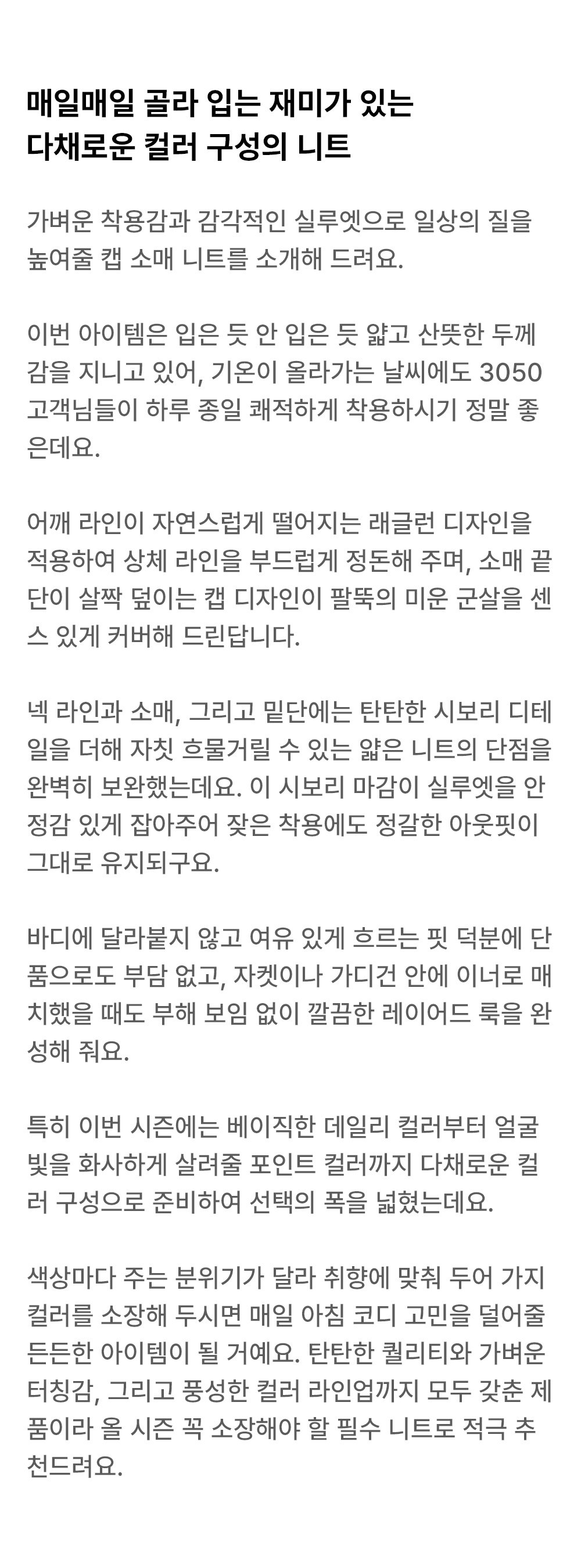 매일매일 골라 입는 재미가 있는
다채로운 컬러 구성의 니트

가벼운 착용감과 감각적인 실루엣으로 일상의 질을 높여줄 캡 소매 니트를 소개해 드려요.

이번 아이템은 입은 듯 안 입은 듯 얇고 산뜻한 두께감을 지니고 있어, 기온이 올라가는 날씨에도 3050 고객님들이 하루 종일 쾌적하게 착용하시기 정말 좋은데요.

어깨 라인이 자연스럽게 떨어지는 래글런 디자인을 적용하여 상체 라인을 부드럽게 정돈해 주며, 소매 끝단이 살짝 덮이는 캡 디자인이 팔뚝의 미운 군살을 센스 있게 커버해 드린답니다.

넥 라인과 소매, 그리고 밑단에는 탄탄한 시보리 디테일을 더해 자칫 흐물거릴 수 있는 얇은 니트의 단점을 완벽히 보완했는데요. 이 시보리 마감이 실루엣을 안정감 있게 잡아주어 잦은 착용에도 정갈한 아웃핏이 그대로 유지되구요.

바디에 달라붙지 않고 여유 있게 흐르는 핏 덕분에 단품으로도 부담 없고, 자켓이나 가디건 안에 이너로 매치했을 때도 부해 보임 없이 깔끔한 레이어드 룩을 완성해 줘요.

특히 이번 시즌에는 베이직한 데일리 컬러부터 얼굴빛을 화사하게 살려줄 포인트 컬러까지 다채로운 컬러 구성으로 준비하여 선택의 폭을 넓혔는데요.

색상마다 주는 분위기가 달라 취향에 맞춰 두어 가지 컬러를 소장해 두시면 매일 아침 코디 고민을 덜어줄 든든한 아이템이 될 거예요. 탄탄한 퀄리티와 가벼운 터칭감, 그리고 풍성한 컬러 라인업까지 모두 갖춘 제품이라 올 시즌 꼭 소장해야 할 필수 니트로 적극 추천드려요.